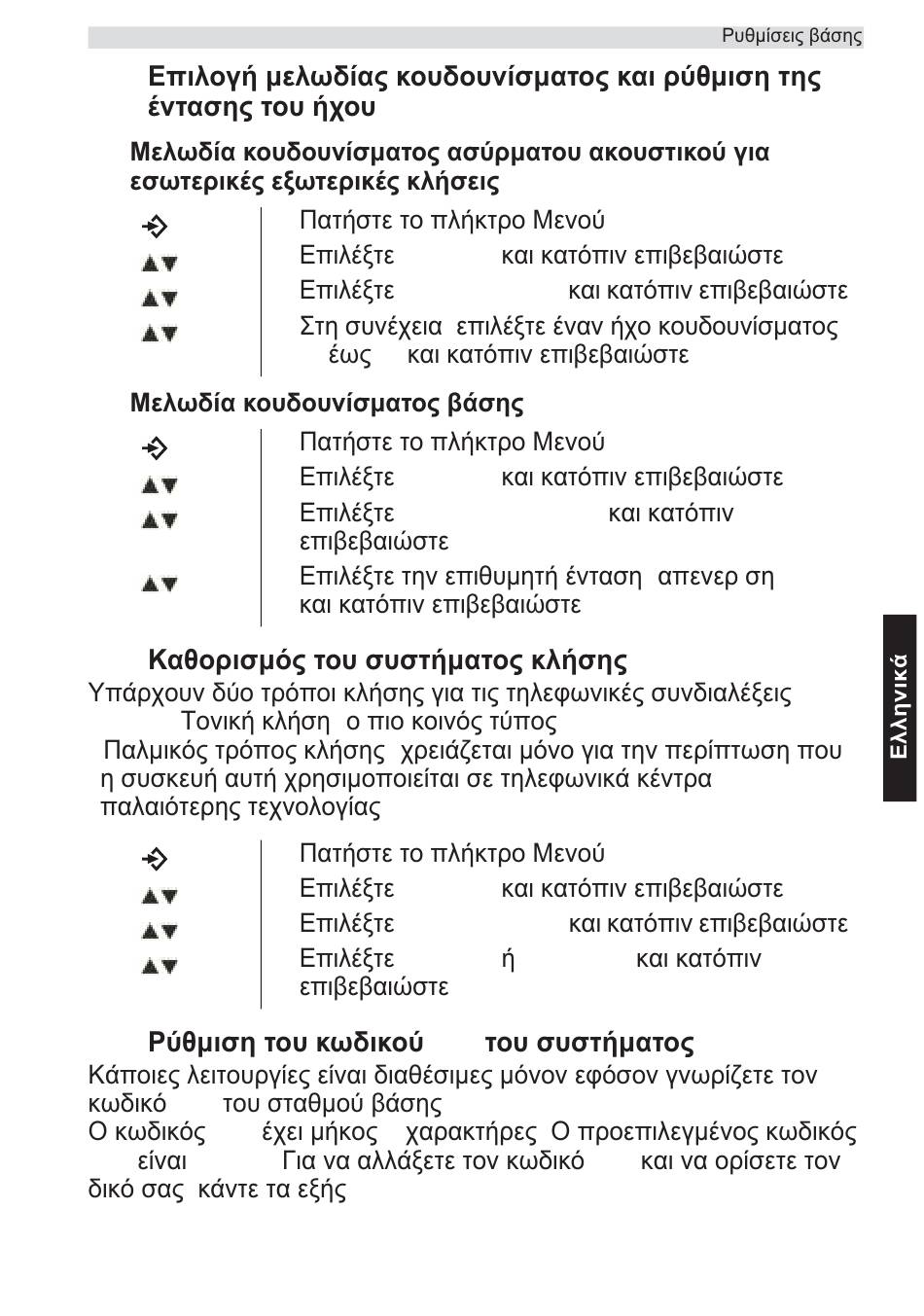 Ρυθμίσεις βάσης

Επιλογή μελωδίας κουδουνίσματος και ρύθμιση της έντασης του ήχου

Μελωδία κουδουνίσματος ασύρματου ακουστικού για εσωτερικές εξωτερικές κλήσεις

Πατήστε το πλήκτρο Μενού
Επιλέξτε και κατόπιν επιβεβαιώστε
Επιλέξτε και κατόπιν επιβεβαιώστε
Στη συνέχεια επιλέξτε έναν ήχο κουδουνίσματος έως και κατόπιν επιβεβαιώστε

Μελωδία κουδουνίσματος βάσης

Πατήστε το πλήκτρο Μενού
Επιλέξτε και κατόπιν επιβεβαιώστε
Επιλέξτε και κατόπιν επιβεβαιώστε
Επιλέξτε την επιθυμητή ένταση απενερ ση και κατόπιν επιβεβαιώστε

Καθορισμός του συστήματος κλήσης

Υπάρχουν δύο τρόποι κλήσης για τις τηλεφωνικές συνδιαλέξεις
Τονική κλήση ο πιο κοινός τύπος
Παλμικός τρόπος κλήσης χρειάζεται μόνο για την περίπτωση που η συσκευή αυτή χρησιμοποιείται σε τηλεφωνικά κέντρα παλαιότερης τεχνολογίας

Πατήστε το πλήκτρο Μενού
Επιλέξτε και κατόπιν επιβεβαιώστε
Επιλέξτε και κατόπιν επιβεβαιώστε
Επιλέξτε ή και κατόπιν επιβεβαιώστε

Ρύθμιση του κωδικού του συστήματος

Κάποιες λειτουργίες είναι διαθέσιμες μόνον εφόσον γνωρίζετε τον κωδικό του σταθμού βάσης
Ο κωδικός έχει μήκος χαρακτήρες Ο προεπιλεγμένος κωδικός είναι Για να αλλάξετε τον κωδικό και να ορίσετε τον δικό σας κάντε τα εξής

Ελληνικά